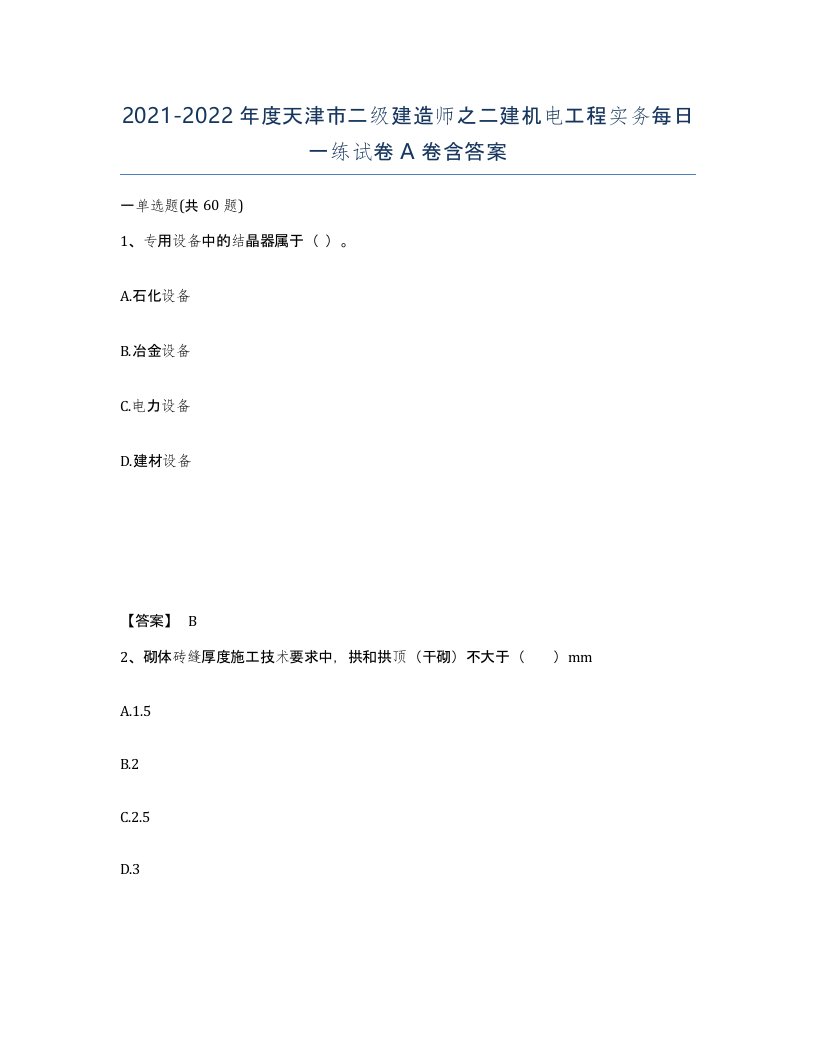 2021-2022年度天津市二级建造师之二建机电工程实务每日一练试卷A卷含答案

一单选题(共60题)

1、专用设备中的结晶器属于（ ）。

A.石化设备

B.冶金设备

C.电力设备

D.建材设备

【答案】 B

2、砌体砖缝厚度施工技术要求中，拱和拱顶（干砌）不大于（ ）mm

A.1.5

B.2

C.2.5

D.3